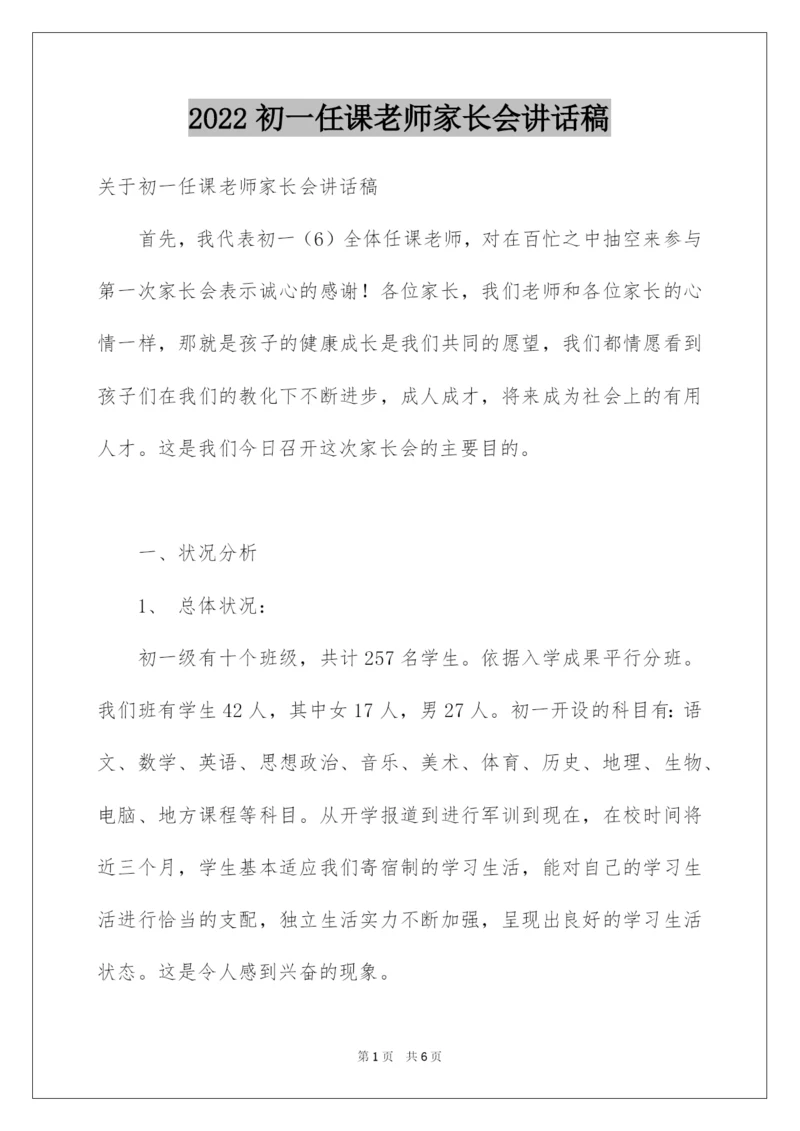 2022 初一任课老师家长会讲话稿

关于初一任课老师家长会讲话稿

首先，我代表初一（6）全体任课老师，对在百忙之中抽空来参与第一次家长会表示诚心的感谢！各位家长，我们老师和各位家长的心情一样，那就是孩子的健康成长是我们共同的愿望，我们都情愿看到孩子们在我们的教化下不断进步，成人成才，将来成为社会上的有用人才。这是我们今日召开这次家长会的主要目的。

一、状况分析

1、 总体状况：

初一级有十个班级，共计 257 名学生。依据入学成果平行分班。我们班有学生 42 人，其中女 17 人，男 27 人。初一开设的科目有：语文、数学、英语、思想政治、音乐、美术、体育、历史、地理、生物、电脑、地方课程等科目。从开学报道到进行军训到现在，在校时间将近三个月，学生基本适应我们寄宿制的学习生活，能对自己的学习生活进行恰当的支配，独立生活实力不断加强，呈现出良好的学习生活状态。这是令人感到兴奋的现象。

第 1 页 共 6 页